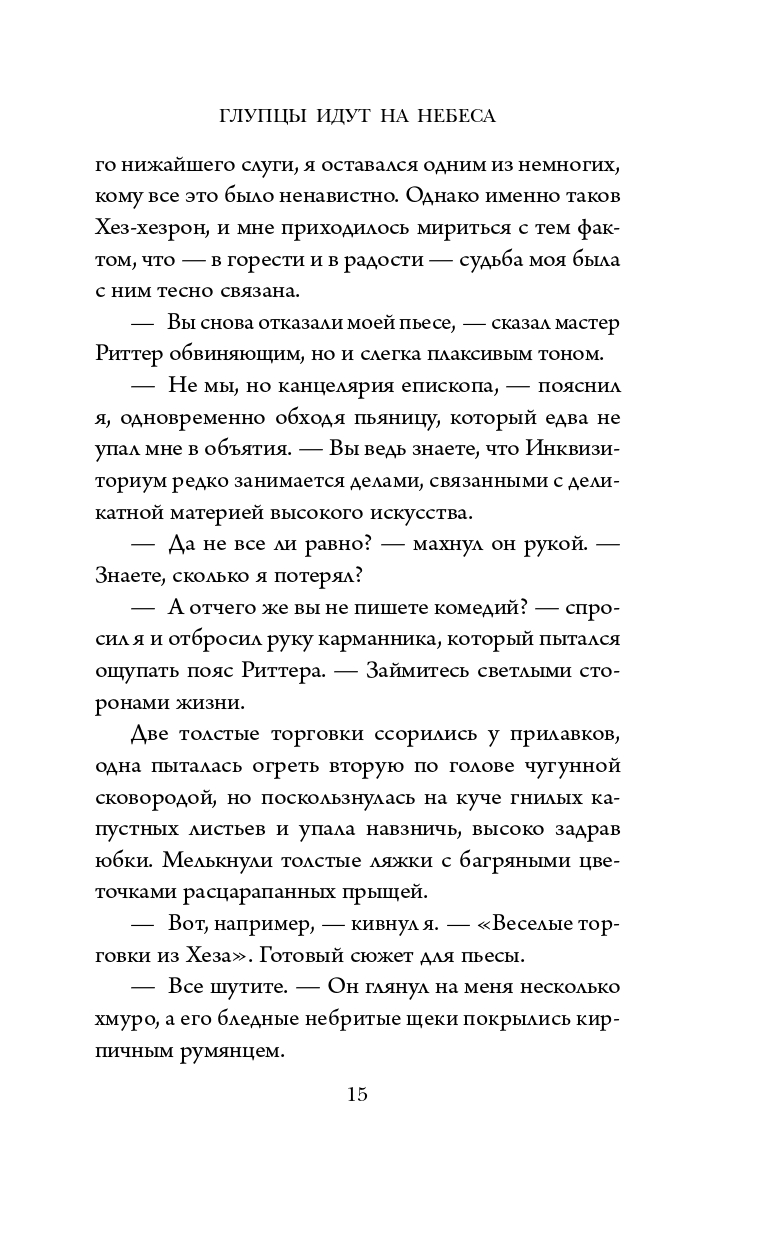 ГЛУПЦЫ ИДУТ НА НЕБЕСА

го нижайшего слуги, я оставался одним из немногих, кому все это было ненавистно. Однако именно таков Хез-хезрон, и мне приходилось мириться с тем фактом, что — в горести и в радости — судьба моя была с ним тесно связана.

— Вы снова отказали моей пьесе, — сказал мастер Риттер обвиняющим, но и слегка плаксивым тоном.

— Не мы, но канцелярия епископа, — пояснил я, одновременно обходя пьяницу, который едва не упал мне в объятия. — Вы ведь знаете, что Инквизиториум редко занимается делами, связанными с деликатной материей высокого искусства.

— Да не все ли равно? — махнул он рукой. — Знаете, сколько я потерял?

— А отчего же вы не пишете комедий? — спросил я и отбросил руку карманника, который пытался ощупать пояс Риттера. — Займитесь светлыми сторонами жизни.

Две толстые торговки ссорились у прилавков, одна пыталась огреть вторую по голове чугунной сковородой, но поскользнулась на куче гнилых капустных листьев и упала навзничь, высоко задрав юбки. Мелькнули толстые ляжки с багряными цветочками расцарапанных прыщей.

— Вот, например, — кивнул я. — «Веселые торговки из Хеза». Готовый сюжет для пьесы.

— Все шутите. — Он глянул на меня несколько хмуро, а его бледные небритые щеки покрылись кирпичным румянцем.

15